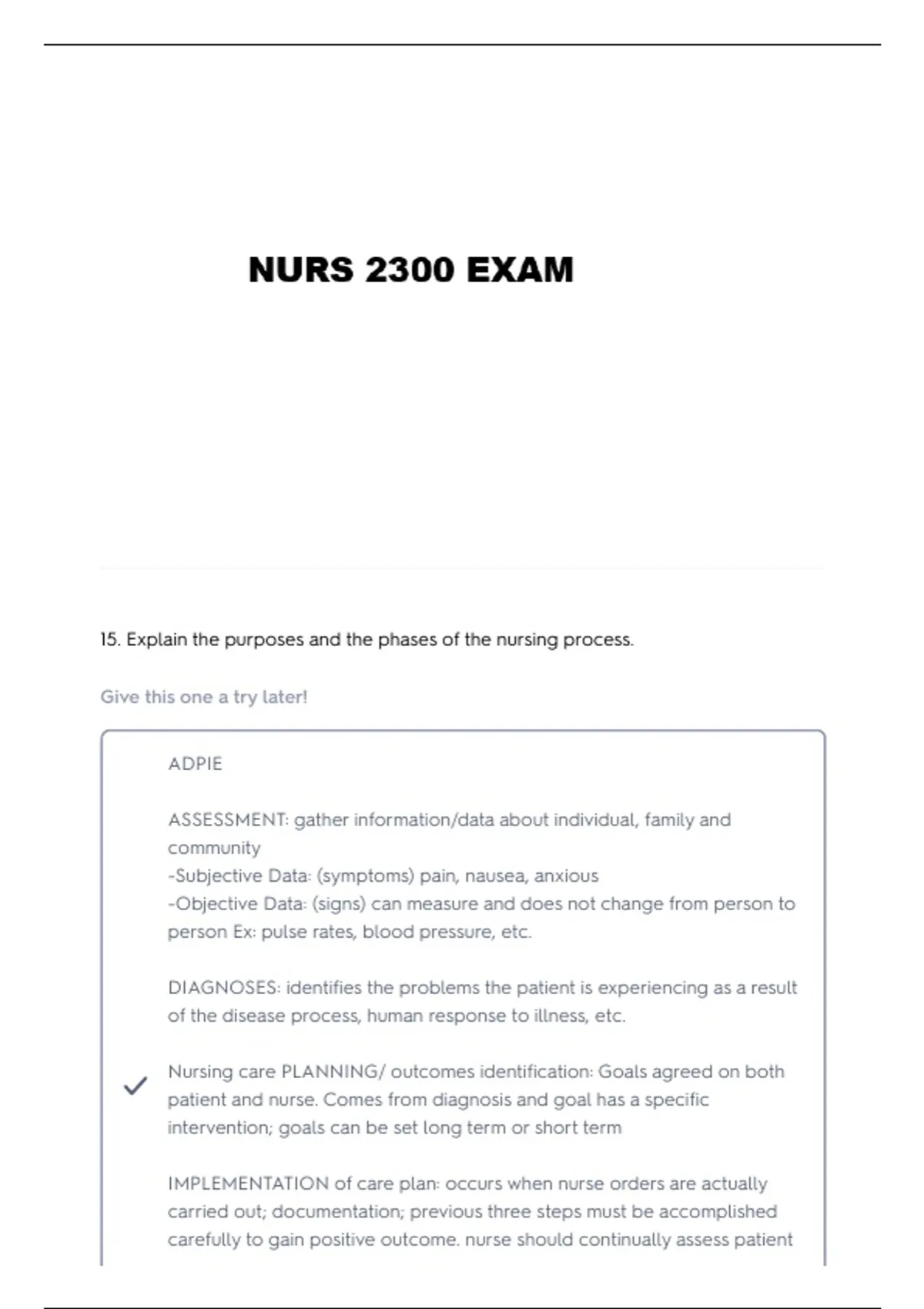 NURS 2300 EXAM

15. Explain the purposes and the phases of the nursing process.

Give this one a try later!

ADPIE

ASSESSMENT: gather information/data about individual, family and community
-Subjective Data: (symptoms) pain, nausea, anxious
-Objective Data: (signs) can measure and does not change from person to person Ex: pulse rates, blood pressure, etc.

DIAGNOSES: identifies the problems the patient is experiencing as a result of the disease process, human response to illness, etc.

Nursing care PLANNING/ outcomes identification: Goals agreed on both patient and nurse. Comes from diagnosis and goal has a specific intervention; goals can be set long term or short term

IMPLEMENTATION of care plan: occurs when nurse orders are actually carried out; documentation; previous three steps must be accomplished carefully to gain positive outcome. nurse should continually assess patient